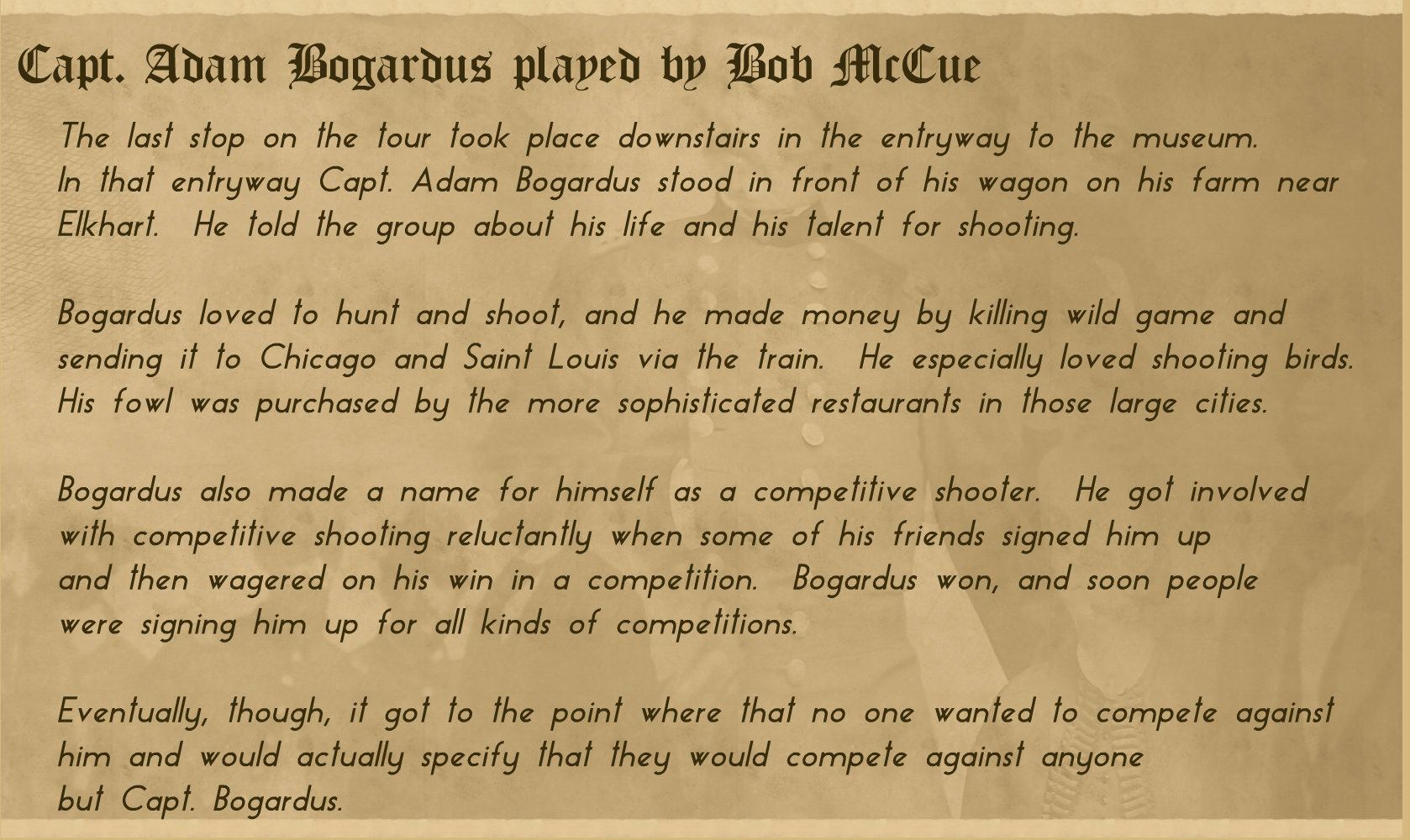 Capt. Adam Bogardus played by Bob McCue

The last stop on the tour took place downstairs in the entryway to the museum. In that entryway Capt. Adam Bogardus stood in front of his wagon on his farm near Elkhart. He told the group about his life and his talent for shooting.

Bogardus loved to hunt and shoot, and he made money by killing wild game and sending it to Chicago and Saint Louis via the train. He especially loved shooting birds. His fowl was purchased by the more sophisticated restaurants in those large cities.

Bogardus also made a name for himself as a competitive shooter. He got involved with competitive shooting reluctantly when some of his friends signed him up and then wagered on his win in a competition. Bogardus won, and soon people were signing him up for all kinds of competitions.

Eventually, though, it got to the point where that no one wanted to compete against him and would actually specify that they would compete against anyone but Capt. Bogardus.